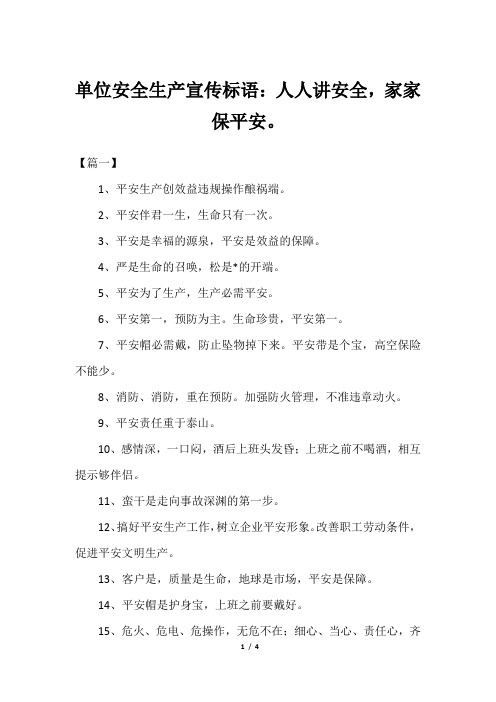 单位安全生产宣传标语：人人讲安全，家家保平安。

【篇一】

1、平安生产创效益违规操作酿祸端。

2、平安伴君一生，生命只有一次。

3、平安是幸福的源泉，平安是效益的保障。

4、严是生命的召唤，松是*的开端。

5、平安为了生产，生产必需平安。

6、平安第一，预防为主。生命珍贵，平安第一。

7、平安帽必需戴，防止坠物掉下来。平安带是个宝，高空保险不能少。

8、消防、消防，重在预防。加强防火管理，不准违章动火。

9、平安责任重于泰山。

10、感情深，一口闷，酒后上班头发昏；上班之前不喝酒，相互提示够伴侣。

11、蛮干是走向事故深渊的第一步。

12、搞好平安生产工作，树立企业平安形象。改善职工劳动条件，促进平安文明生产。

13、客户是，质量是生命，地球是市场，平安是保障。

14、平安帽是护身宝，上班之前要戴好。

15、危火、危电、危操作，无危不在；细心、当心、责任心，齐

1 / 4